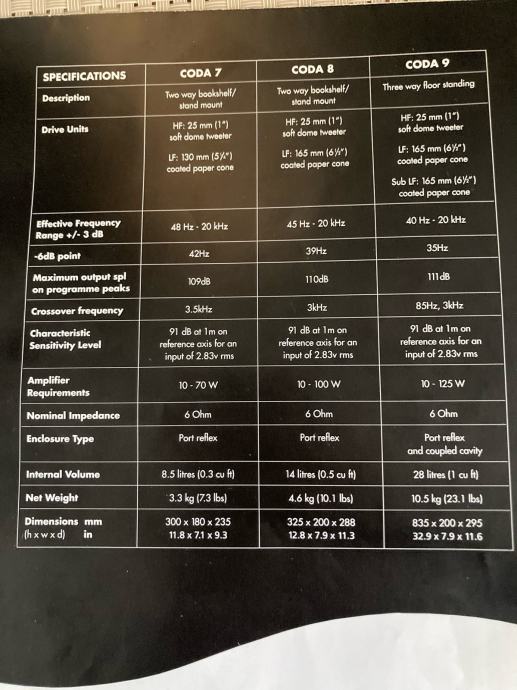 | SPECIFICATIONS | CODA 7 | CODA 8 | CODA 9 |
|---|---|---|---|
| Description | Two way bookshelf/ stand mount | Two way bookshelf/ stand mount | Three way floor standing |
| Drive Units | HF: 25 mm (1") soft dome tweeter LF: 130 mm (5¼") coated paper cone | HF: 25 mm (1") soft dome tweeter LF: 165 mm (6½") coated paper cone | HF: 25 mm (1") soft dome tweeter LF: 165 mm (6½") coated paper cone Sub LF: 165 mm (6½") coated paper cone |
| Effective Frequency Range +/- 3 dB | 48 Hz - 20 kHz | 45 Hz - 20 kHz | 40 Hz - 20 kHz |
| -6dB point | 42Hz | 39Hz | 35Hz |
| Maximum output spl on programme peaks | 109dB | 110dB | 111dB |
| Crossover frequency | 3.5kHz | 3kHz | 85Hz, 3kHz |
| Characteristic Sensitivity Level | 91 dB at 1m on reference axis for an input of 2.83v rms | 91 dB at 1m on reference axis for an input of 2.83v rms | 91 dB at 1m on reference axis for an input of 2.83v rms |
| Amplifier Requirements | 10 - 70 W | 10 - 100 W | 10 - 125 W |
| Nominal Impedance | 6 Ohm | 6 Ohm | 6 Ohm |
| Enclosure Type | Port reflex | Port reflex | Port reflex and coupled cavity |
| Internal Volume | 8.5 litres (0.3 cu ft) | 14 litres (0.5 cu ft) | 28 litres (1 cu ft) |
| Net Weight | 3.3 kg (7.3 lbs) | 4.6 kg (10.1 lbs) | 10.5 kg (23.1 lbs) |
| Dimensions mm (h x w x d) in | 300 x 180 x 235 11.8 x 7.1 x 9.3 | 325 x 200 x 288 12.8 x 7.9 x 11.3 | 835 x 200 x 295 32.9 x 7.9 x 11.6 |